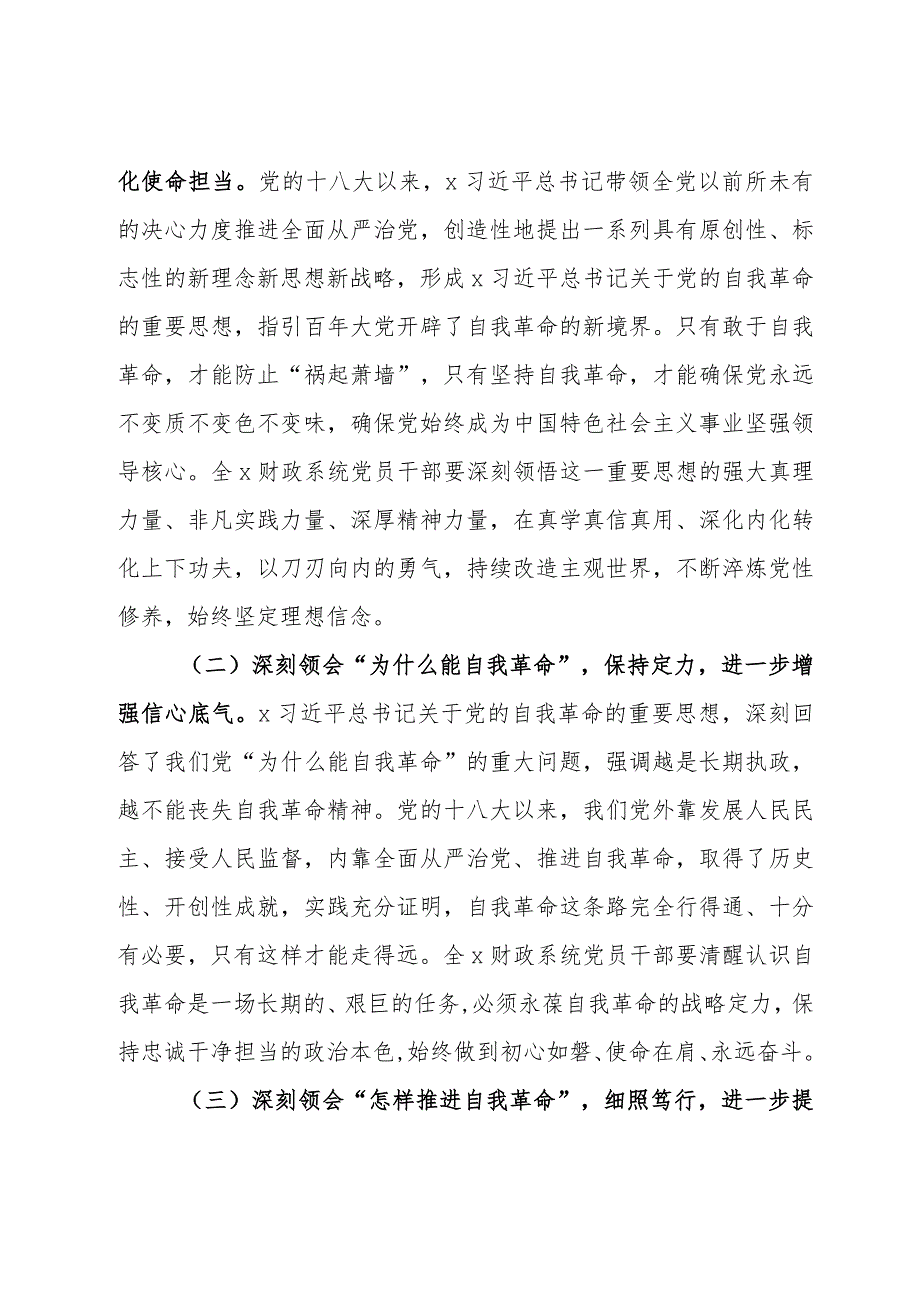 化使命担当。党的十八大以来，x习近平总书记带领全党以前所未有的决心力度推进全面从严治党，创造性地提出一系列具有原创性、标志性的新理念新思想新战略，形成x习近平总书记关于党的自我革命的重要思想，指引百年大党开辟了自我革命的新境界。只有敢于自我革命，才能防止“祸起萧墙”，只有坚持自我革命，才能确保党永远不变质不变色不变味，确保党始终成为中国特色社会主义事业坚强领导核心。全x财政系统党员干部要深刻领悟这一重要思想的强大真理力量、非凡实践力量、深厚精神力量，在真学真信真用、深化内化转化上下功夫，以刀刃向内的勇气，持续改造主观世界，不断淬炼党性修养，始终坚定理想信念。

（二）深刻领会“为什么能自我革命”，保持定力，进一步增强信心底气。x习近平总书记关于党的自我革命的重要思想，深刻回答了我们党“为什么能自我革命”的重大问题，强调越是长期执政，越不能丧失自我革命精神。党的十八大以来，我们党外靠发展人民民主、接受人民监督，内靠全面从严治党、推进自我革命，取得了历史性、开创性成就，实践充分证明，自我革命这条路完全行得通、十分有必要，只有这样才能走得远。全x财政系统党员干部要清醒认识自我革命是一场长期的、艰巨的任务，必须永葆自我革命的战略定力，保持忠诚干净担当的政治本色，始终做到初心如磐、使命在肩、永远奋斗。

（三）深刻领会“怎样推进自我革命”，细照笃行，进一步提